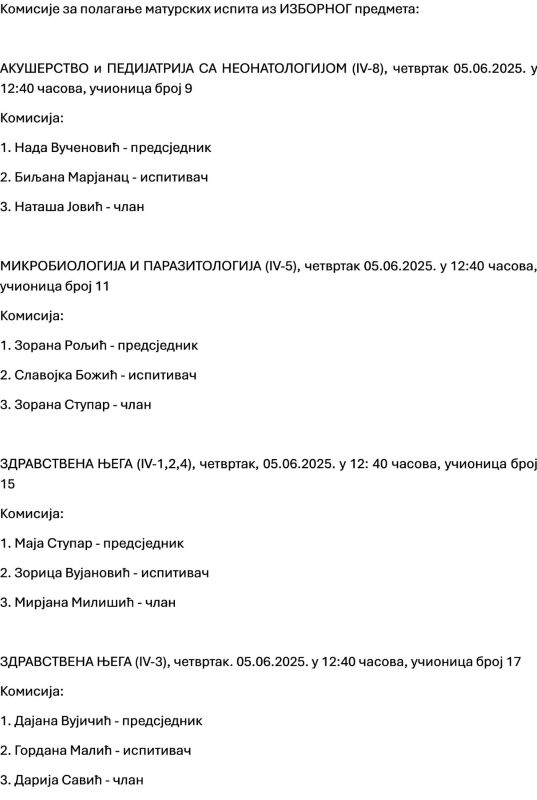 Комисије за полагање матурских испита из ИЗБОРНОГ предмета:

АКУШЕРСТВО и ПЕДИЈАТРИЈА СА НЕОНАТОЛОГИЈОМ (IV-8), четвртак 05.06.2025. у 12:40 часова, учионица број 9

Комисија:

1. Нада Вученовић - предсједник

2. Биљана Марјанац - испитивач

3. Наташа Јовић - члан

МИКРОБИОЛОГИЈА И ПАРАЗИТОЛОГИЈА (IV-5), четвртак 05.06.2025. у 12:40 часова, учионица број 11

Комисија:

1. Зорана Рољић - предсједник

2. Славојка Божић - испитивач

3. Зорана Ступар - члан

ЗДРАВСТВЕНА ЊЕГА (IV-1,2,4), четвртак, 05.06.2025. у 12: 40 часова, учионица број 15

Комисија:

1. Маја Ступар - предсједник

2. Зорица Вујановић - испитивач

3. Мирјана Милишић - члан

ЗДРАВСТВЕНА ЊЕГА (IV-3), четвртак. 05.06.2025. у 12:40 часова, учионица број 17

Комисија:

1. Дајана Вујичић - предсједник

2. Гордана Малић - испитивач

3. Дарија Савић - члан